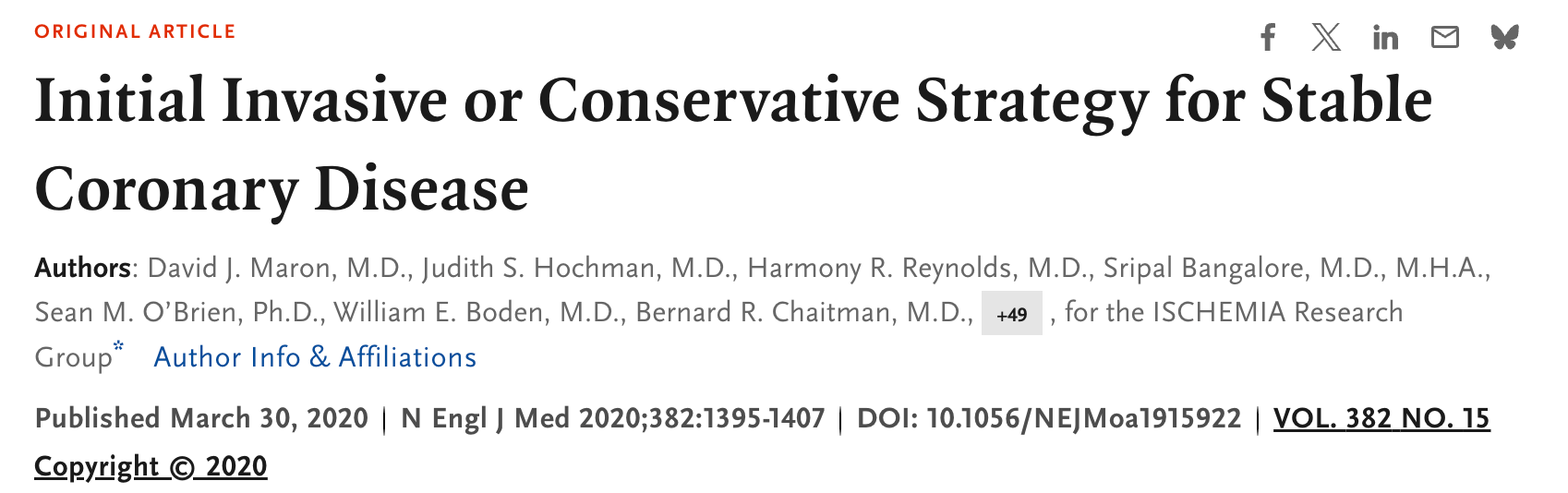 ORIGINAL ARTICLE

Initial Invasive or Conservative Strategy for Stable Coronary Disease

Authors: David J. Maron, M.D., Judith S. Hochman, M.D., Harmony R. Reynolds, M.D., Sripal Bangalore, M.D., M.H.A., Sean M. O'Brien, Ph.D., William E. Boden, M.D., Bernard R. Chaitman, M.D., +49 , for the ISCHEMIA Research Group* Author Info & Affiliations

Published March 30, 2020 | N Engl J Med 2020;382:1395-1407 | DOI: 10.1056/NEJMoa1915922 | VOL. 382 NO. 15

Copyright © 2020